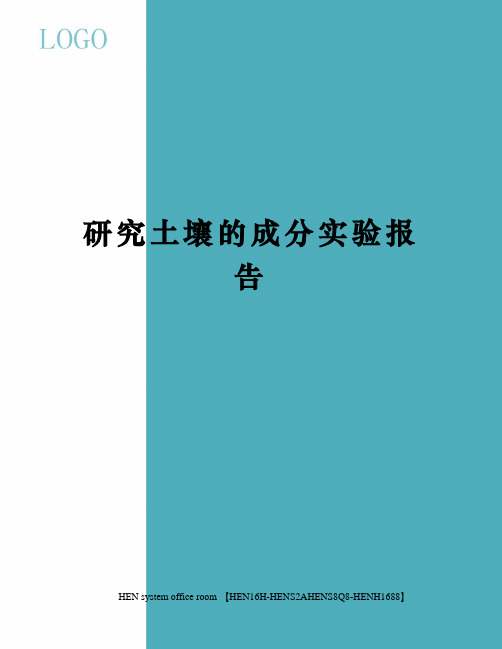 LOGO

研究土壤的成分实验报告

HEN system office room 【HEN16H-HENS2AHENS8Q8-HENH1688】